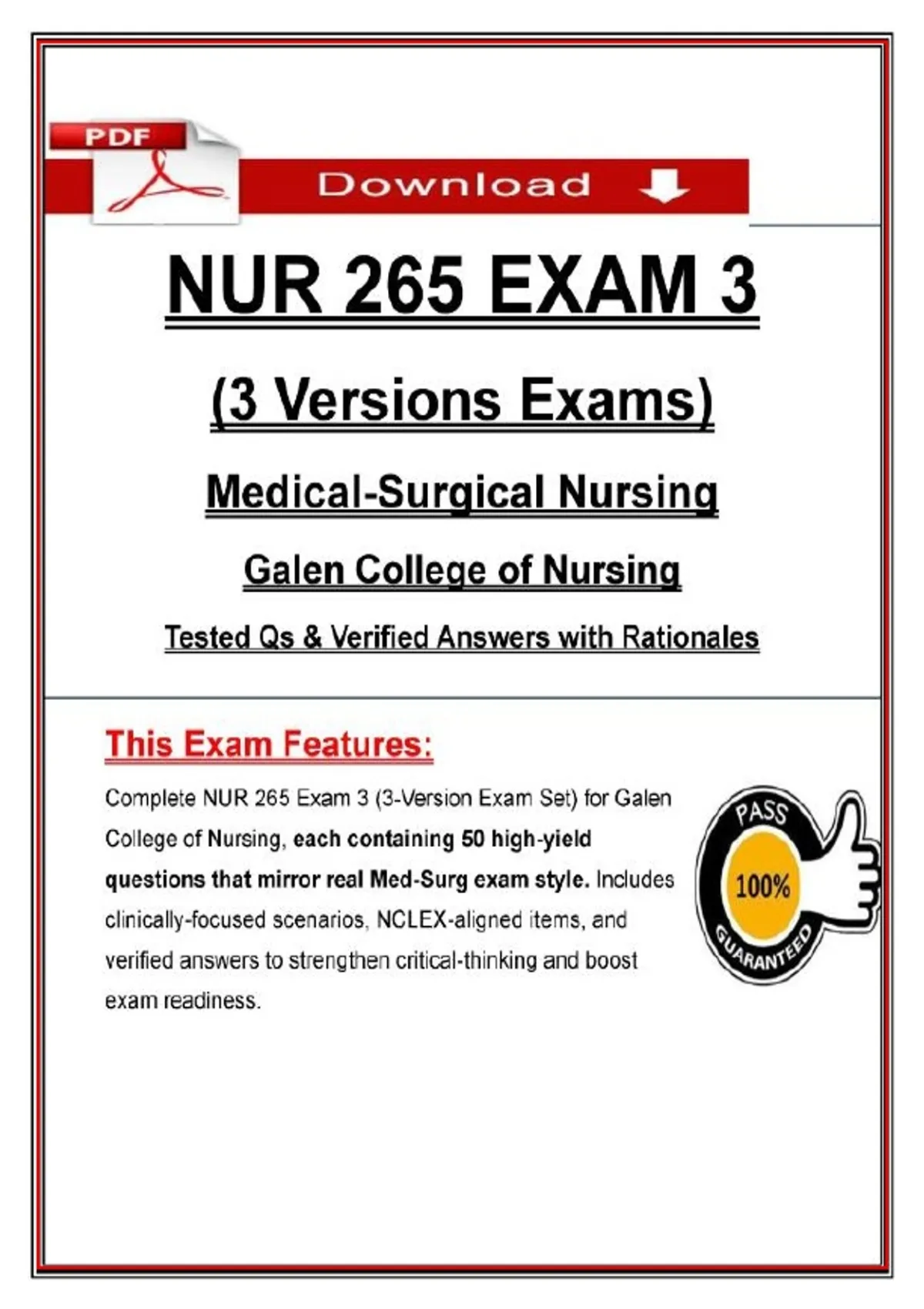 PDF

Download

NUR 265 EXAM 3

(3 Versions Exams)

Medical-Surgical Nursing

Galen College of Nursing

Tested Qs & Verified Answers with Rationales

This Exam Features:

Complete NUR 265 Exam 3 (3-Version Exam Set) for Galen College of Nursing, each containing 50 high-yield questions that mirror real Med-Surg exam style. Includes clinically-focused scenarios, NCLEX-aligned items, and verified answers to strengthen critical-thinking and boost exam readiness.

PASS
100%
GUARANTEED